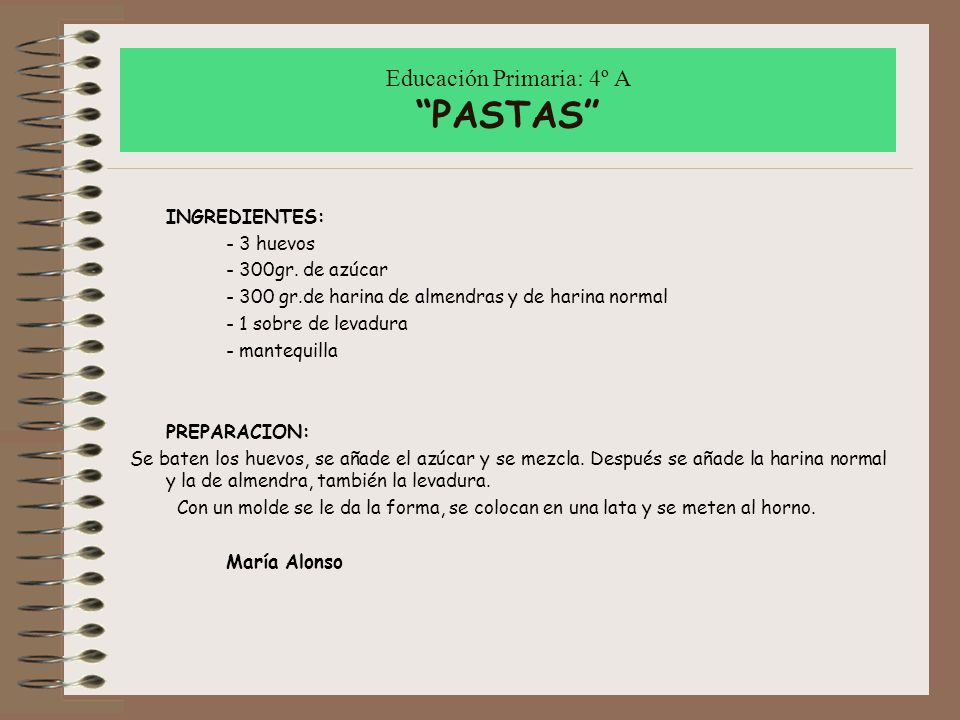 Educación Primaria: 4º A
“PASTAS”

INGREDIENTES:
- 3 huevos
- 300gr. de azúcar
- 300 gr.de harina de almendras y de harina normal
- 1 sobre de levadura
- mantequilla

PREPARACION:
Se baten los huevos, se añade el azúcar y se mezcla. Después se añade la harina normal y la de almendra, también la levadura.
Con un molde se le da la forma, se colocan en una lata y se meten al horno.

María Alonso